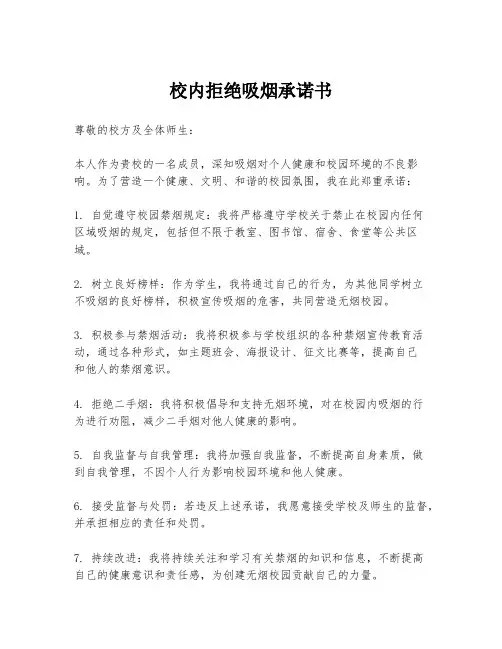 校内拒绝吸烟承诺书

尊敬的校方及全体师生：

本人作为贵校的一名成员，深知吸烟对个人健康和校园环境的不良影响。为了营造一个健康、文明、和谐的校园氛围，我在此郑重承诺：

1. 自觉遵守校园禁烟规定：我将严格遵守学校关于禁止在校园内任何区域吸烟的规定，包括但不限于教室、图书馆、宿舍、食堂等公共区域。

2. 树立良好榜样：作为学生，我将通过自己的行为，为其他同学树立不吸烟的良好榜样，积极宣传吸烟的危害，共同营造无烟校园。

3. 积极参与禁烟活动：我将积极参与学校组织的各种禁烟宣传教育活动，通过各种形式，如主题班会、海报设计、征文比赛等，提高自己和他人的禁烟意识。

4. 拒绝二手烟：我将积极倡导和支持无烟环境，对在校园内吸烟的行为进行劝阻，减少二手烟对他人健康的影响。

5. 自我监督与自我管理：我将加强自我监督，不断提高自身素质，做到自我管理，不因个人行为影响校园环境和他人健康。

6. 接受监督与处罚：若违反上述承诺，我愿意接受学校及师生的监督，并承担相应的责任和处罚。

7. 持续改进：我将持续关注和学习有关禁烟的知识和信息，不断提高自己的健康意识和责任感，为创建无烟校园贡献自己的力量。